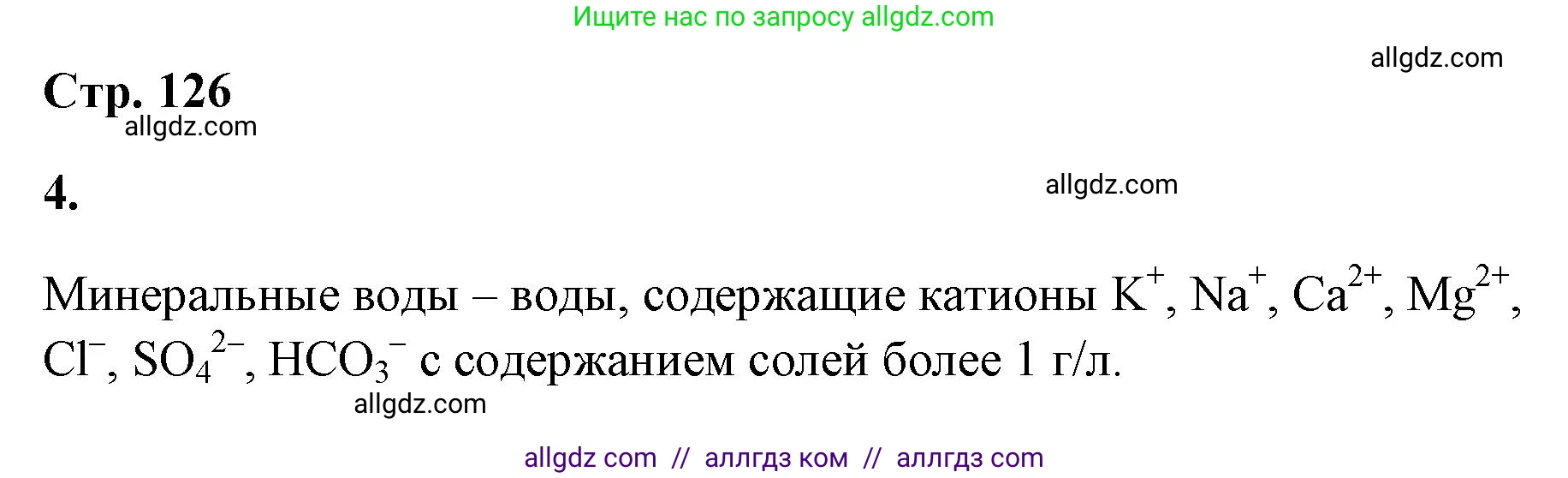 Ищите нас по запросу allgdz.com

allgdz.com

Стр. 126

allgdz.com

4.

allgdz.com

Минеральные воды – воды, содержащие катионы $K^+$, $Na^+$, $Ca^{2+}$, $Mg^{2+}$, $Cl^-$, $SO_4^{2-}$, $HCO_3^-$ с содержанием солей более 1 г/л.

allgdz.com

allgdz com // аллгдз ком // аллгдз com